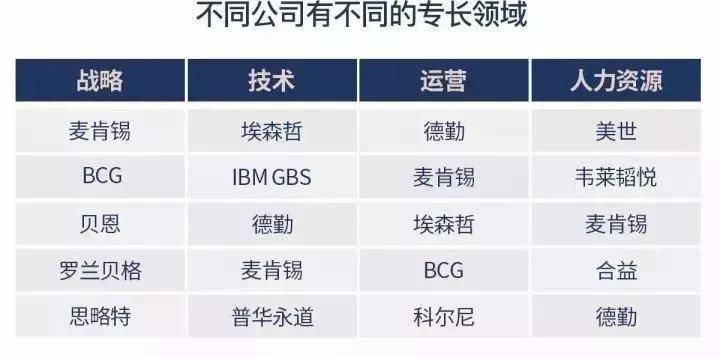 不同公司有不同的专长领域

| 战略 | 技术 | 运营 | 人力资源 |
|---|---|---|---|
| 麦肯锡 | 埃森哲 | 德勤 | 美世 |
| BCG | IBM GBS | 麦肯锡 | 韦莱韬悦 |
| 贝恩 | 德勤 | 埃森哲 | 麦肯锡 |
| 罗兰贝格 | 麦肯锡 | BCG | 合益 |
| 思略特 | 普华永道 | 科尔尼 | 德勤 |